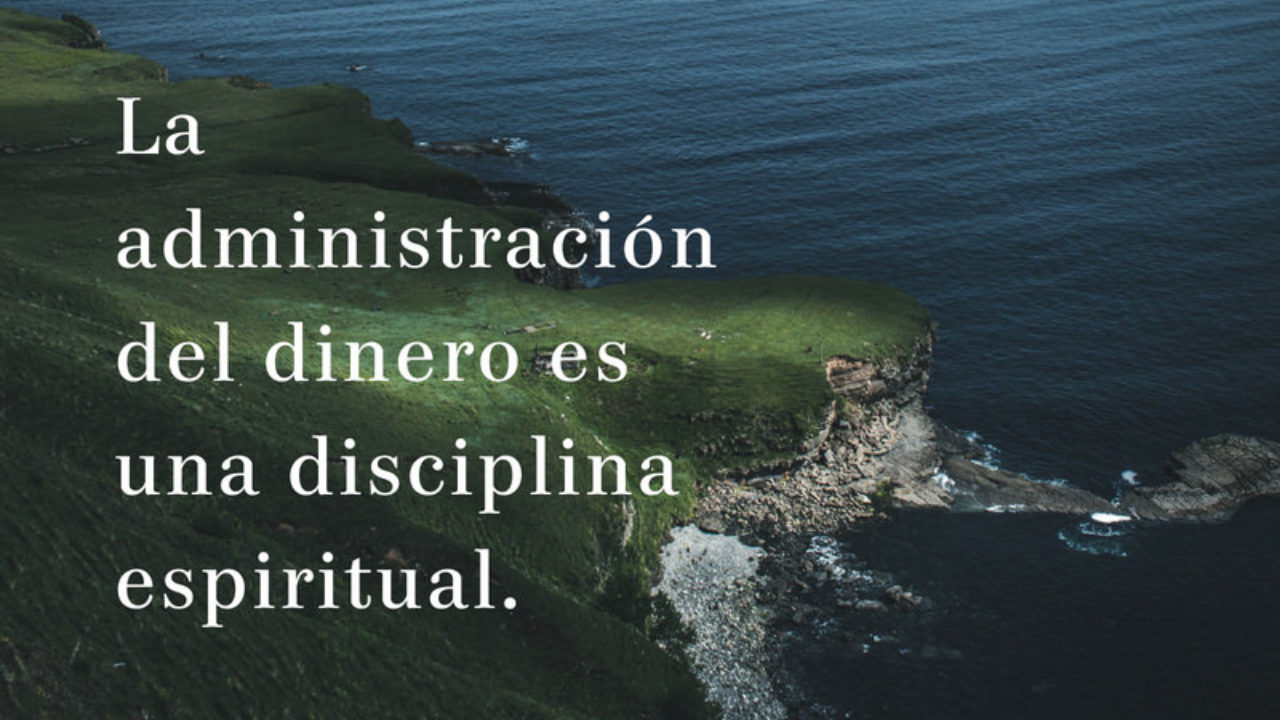 La administración del dinero es una disciplina espiritual.